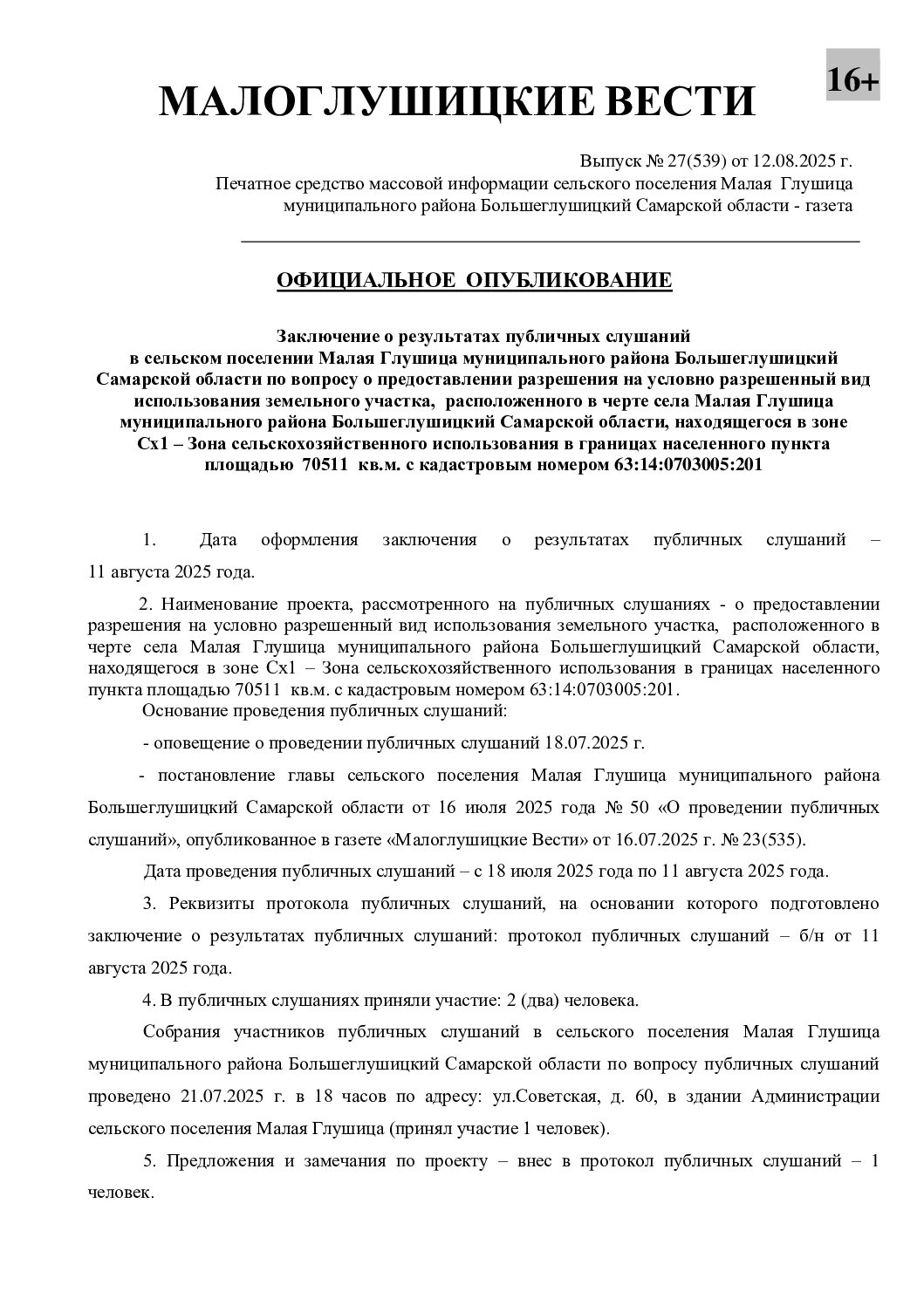 МАЛОГЛУШИЦКИЕ ВЕСТИ

16+

Выпуск № 27(539) от 12.08.2025 г.
Печатное средство массовой информации сельского поселения Малая Глушица муниципального района Большеглушицкий Самарской области - газета

ОФИЦИАЛЬНОЕ ОПУБЛИКОВАНИЕ

Заключение о результатах публичных слушаний в сельском поселении Малая Глушица муниципального района Большеглушицкий Самарской области по вопросу о предоставлении разрешения на условно разрешенный вид использования земельного участка, расположенного в черте села Малая Глушица муниципального района Большеглушицкий Самарской области, находящегося в зоне Сх1 – Зона сельскохозяйственного использования в границах населенного пункта площадью 70511 кв.м. с кадастровым номером 63:14:0703005:201

1. Дата оформления заключения о результатах публичных слушаний – 11 августа 2025 года.

2. Наименование проекта, рассмотренного на публичных слушаниях - о предоставлении разрешения на условно разрешенный вид использования земельного участка, расположенного в черте села Малая Глушица муниципального района Большеглушицкий Самарской области, находящегося в зоне Сх1 – Зона сельскохозяйственного использования в границах населенного пункта площадью 70511 кв.м. с кадастровым номером 63:14:0703005:201.

Основание проведения публичных слушаний:

- оповещение о проведении публичных слушаний 18.07.2025 г.

- постановление главы сельского поселения Малая Глушица муниципального района Большеглушицкий Самарской области от 16 июля 2025 года № 50 «О проведении публичных слушаний», опубликованное в газете «Малоглушицкие Вести» от 16.07.2025 г. № 23(535).

Дата проведения публичных слушаний – с 18 июля 2025 года по 11 августа 2025 года.

3. Реквизиты протокола публичных слушаний, на основании которого подготовлено заключение о результатах публичных слушаний: протокол публичных слушаний – б/н от 11 августа 2025 года.

4. В публичных слушаниях приняли участие: 2 (два) человека.

Собрания участников публичных слушаний в сельского поселения Малая Глушица муниципального района Большеглушицкий Самарской области по вопросу публичных слушаний проведено 21.07.2025 г. в 18 часов по адресу: ул.Советская, д. 60, в здании Администрации сельского поселения Малая Глушица (принял участие 1 человек).

5. Предложения и замечания по проекту – внес в протокол публичных слушаний – 1 человек.